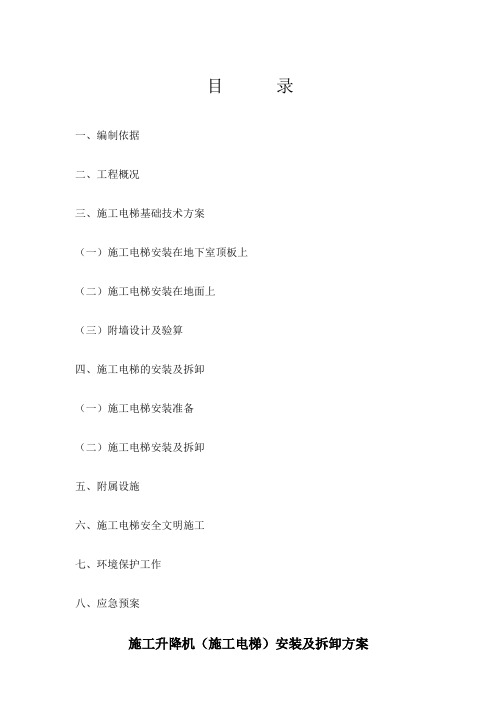 目　录

一、编制依据

二、工程概况

三、施工电梯基础技术方案

（一）施工电梯安装在地下室顶板上

（二）施工电梯安装在地面上

（三）附墙设计及验算

四、施工电梯的安装及拆卸

（一）施工电梯安装准备

（二）施工电梯安装及拆卸

五、附属设施

六、施工电梯安全文明施工

七、环境保护工作

八、应急预案

施工升降机（施工电梯）安装及拆卸方案